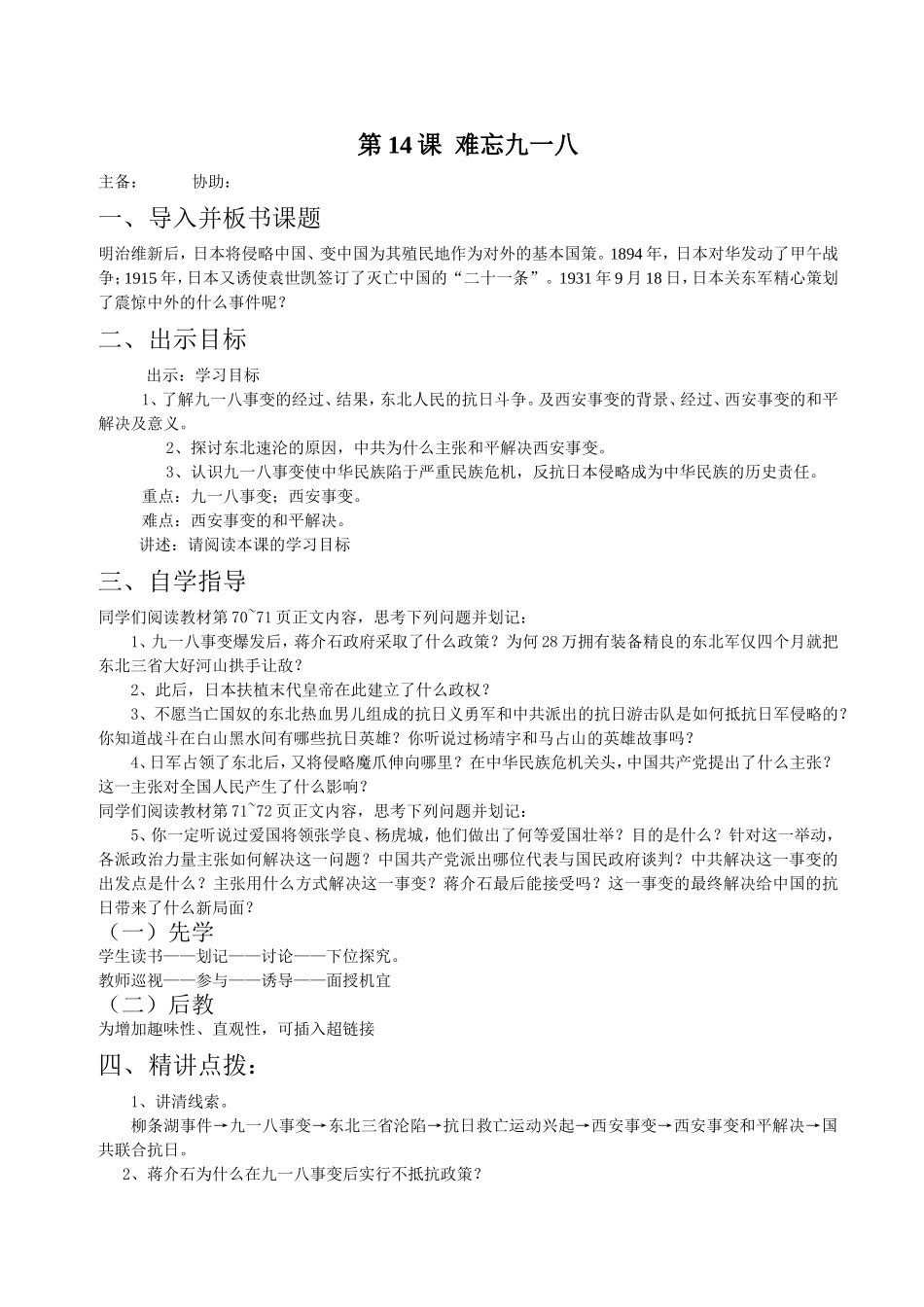 第 14 课 难忘九一八

主备： 协助：

一、导入并板书课题

明治维新后，日本将侵略中国、变中国为其殖民地作为对外的基本国策。1894 年，日本对华发动了甲午战争；1915 年，日本又诱使袁世凯签订了灭亡中国的“二十一条”。1931 年 9 月 18 日，日本关东军精心策划了震惊中外的什么事件呢？

二、出示目标

出示：学习目标

1、了解九一八事变的经过、结果，东北人民的抗日斗争。及西安事变的背景、经过、西安事变的和平解决及意义。

2、探讨东北速沦的原因，中共为什么主张和平解决西安事变。

3、认识九一八事变使中华民族陷于严重民族危机，反抗日本侵略成为中华民族的历史责任。

重点：九一八事变；西安事变。

难点：西安事变的和平解决。

讲述：请阅读本课的学习目标

三、自学指导

同学们阅读教材第 70~71 页正文内容，思考下列问题并划记：

1、九一八事变爆发后，蒋介石政府采取了什么政策？为何 28 万拥有装备精良的东北军仅四个月就把东北三省大好河山拱手让敌？

2、此后，日本扶植末代皇帝在此建立了什么政权？

3、不愿当亡国奴的东北热血男儿组成的抗日义勇军和中共派出的抗日游击队是如何抵抗日军侵略的？你知道战斗在白山黑水间有哪些抗日英雄？你听说过杨靖宇和马占山的英雄故事吗？

4、日军占领了东北后，又将侵略魔爪伸向哪里？在中华民族危机关头，中国共产党提出了什么主张？这一主张对全国人民产生了什么影响？

同学们阅读教材第 71~72 页正文内容，思考下列问题并划记：

5、你一定听说过爱国将领张学良、杨虎城，他们做出了何等爱国壮举？目的是什么？针对这一举动，各派政治力量主张如何解决这一问题？中国共产党派出哪位代表与国民政府谈判？中共解决这一事变的出发点是什么？主张用什么方式解决这一事变？蒋介石最后能接受吗？这一事变的最终解决给中国的抗日带来了什么新局面？

（一）先学

学生读书——划记——讨论——下位探究。

教师巡视——参与——诱导——面授机宜

（二）后教

为增加趣味性、直观性，可插入超链接

四、精讲点拨：

1、讲清线索。

柳条湖事件→九一八事变→东北三省沦陷→抗日救亡运动兴起→西安事变→西安事变和平解决→国共联合抗日。

2、蒋介石为什么在九一八事变后实行不抵抗政策？